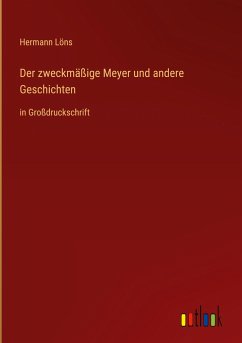 Hermann Löns

Der zweckmäßige Meyer und andere Geschichten

in Großdruckschrift

outlook